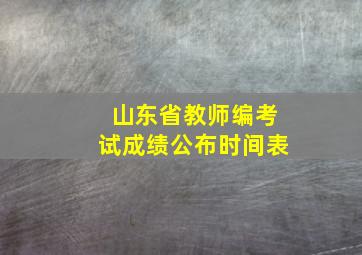 山东省教师编考试成绩公布时间表